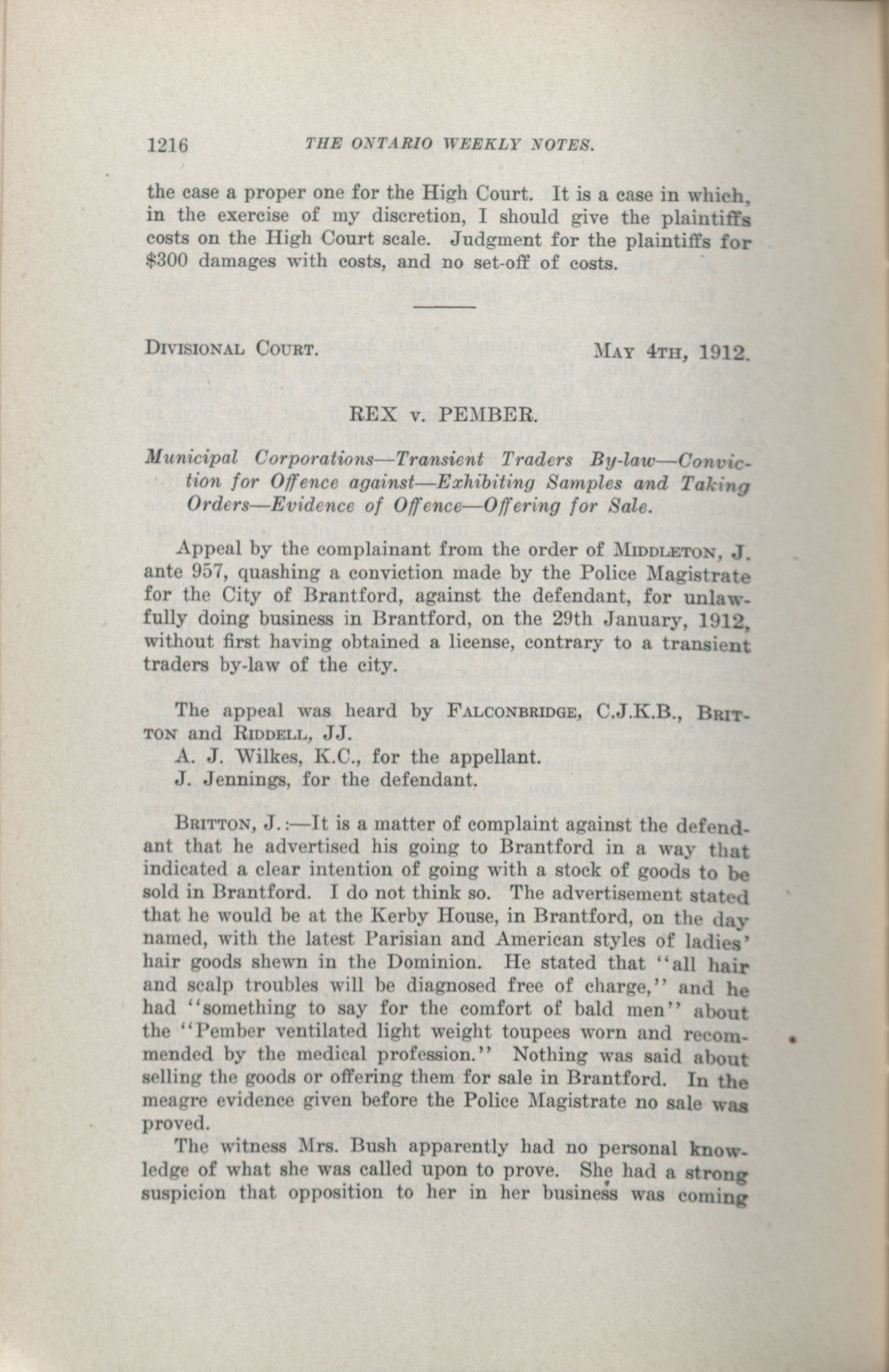 1216 THE ONTARIO WEEKLY NOTES.

the case a proper one for the High Court. It is a case in which, in the exercise of my discretion, I should give the plaintiffs costs on the High Court scale. Judgment for the plaintiffs for $300 damages with costs, and no set-off of costs.

DIVISIONAL COURT. MAY 4TH, 1912.

REX v. PEMBER.

Municipal Corporations—Transient Traders By-law—Conviction for Offence against—Exhibiting Samples and Taking Orders—Evidence of Offence—Offering for Sale.

Appeal by the complainant from the order of MIDDLETON, J. ante 957, quashing a conviction made by the Police Magistrate for the City of Brantford, against the defendant, for unlawfully doing business in Brantford, on the 29th January, 1912, without first having obtained a license, contrary to a transient traders by-law of the city.

The appeal was heard by FALCONBRIDGE, C.J.K.B., BRITTON and RIDDELL, JJ.
A. J. Wilkes, K.C., for the appellant.
J. Jennings, for the defendant.

BRITTON, J.:—It is a matter of complaint against the defendant that he advertised his going to Brantford in a way that indicated a clear intention of going with a stock of goods to be sold in Brantford. I do not think so. The advertisement stated that he would be at the Kerby House, in Brantford, on the day named, with the latest Parisian and American styles of ladies' hair goods shewn in the Dominion. He stated that "all hair and scalp troubles will be diagnosed free of charge," and he had "something to say for the comfort of bald men" about the "Pember ventilated light weight toupees worn and recommended by the medical profession." Nothing was said about selling the goods or offering them for sale in Brantford. In the meagre evidence given before the Police Magistrate no sale was proved.

The witness Mrs. Bush apparently had no personal knowledge of what she was called upon to prove. She had a strong suspicion that opposition to her in her business was coming